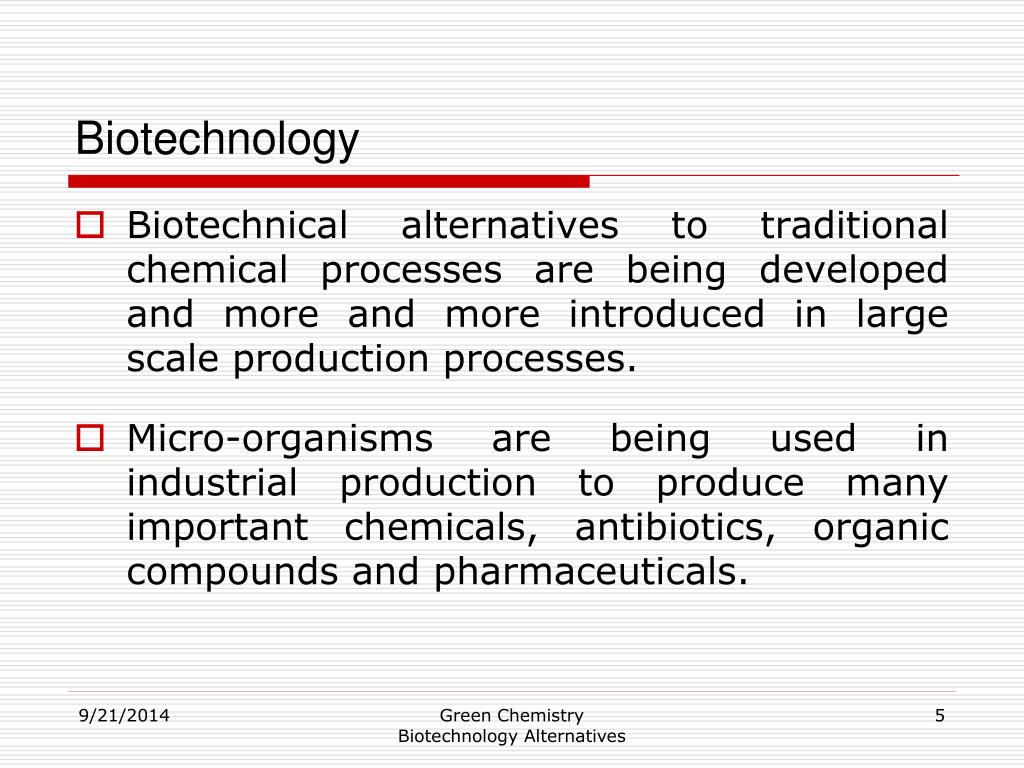 Biotechnology

Biotechnical alternatives to traditional chemical processes are being developed and more and more introduced in large scale production processes.

Micro-organisms are being used in industrial production to produce many important chemicals, antibiotics, organic compounds and pharmaceuticals.

9/21/2014

Green Chemistry
Biotechnology Alternatives

5